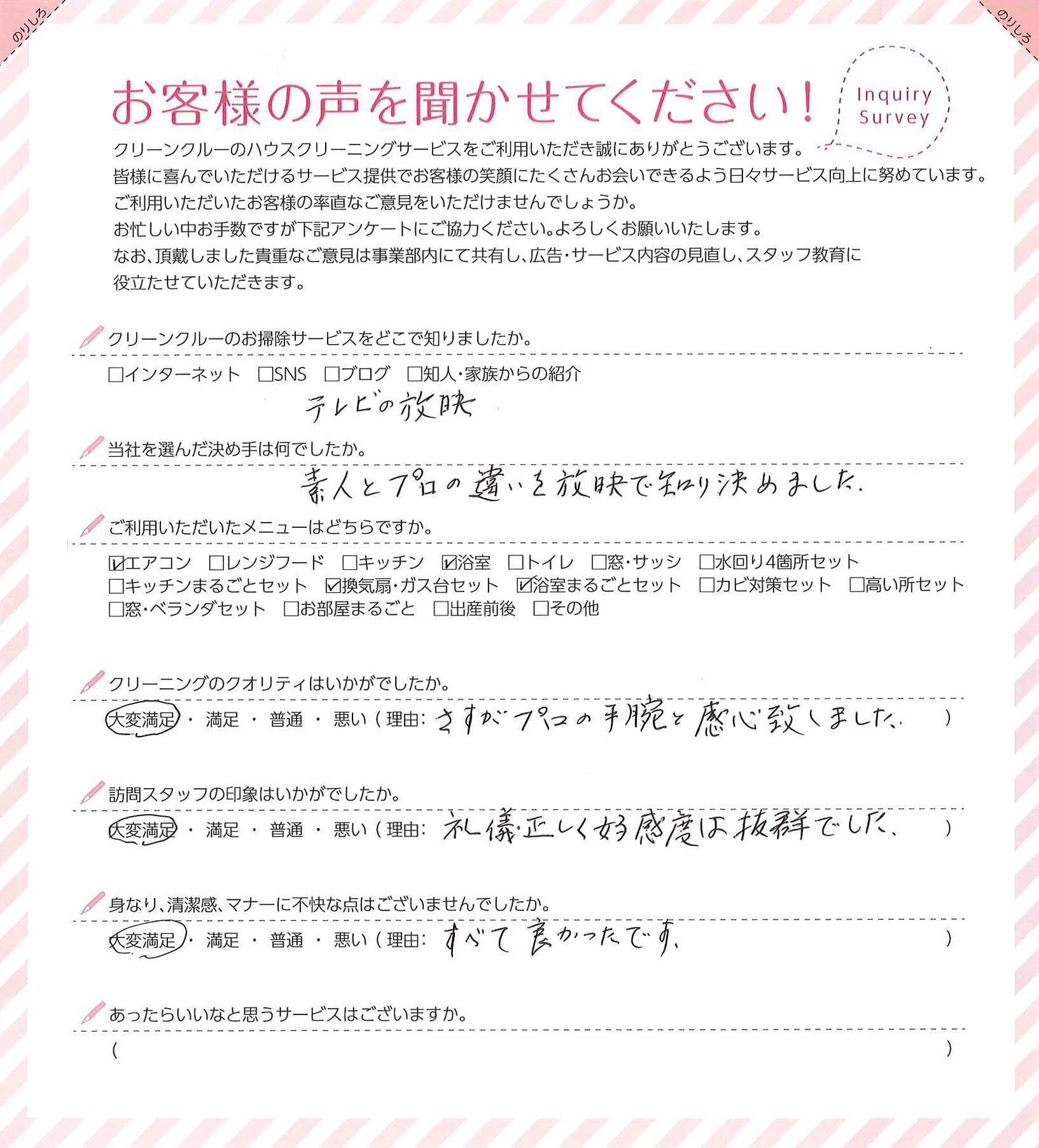 のりしろ

のりしろ

お客様の声を聞かせてください！

Inquiry Survey

クリーンクルーのハウスクリーニングサービスをご利用いただき誠にありがとうございます。
皆様に喜んでいただけるサービス提供でお客様の笑顔にたくさんお会いできるよう日々サービス向上に努めています。
ご利用いただいたお客様の率直なご意見をいただけませんでしょうか。
お忙しい中お手数ですが下記アンケートにご協力ください。よろしくお願いいたします。
なお、頂戴しました貴重なご意見は事業部内にて共有し、広告・サービス内容の見直し、スタッフ教育に役立たせていただきます。

クリーンクルーのお掃除サービスをどこで知りましたか。

□インターネット □SNS □ブログ □知人・家族からの紹介

テレビの放映

当社を選んだ決め手は何でしたか。

素人とプロの違いを放映で知り決めました.

ご利用いただいたメニューはどちらですか。

☑エアコン □レンジフード □キッチン ☑浴室 □トイレ □窓・サッシ □水回り4箇所セット
□キッチンまるごとセット ☑換気扇・ガス台セット ☑浴室まるごとセット □カビ対策セット □高い所セット
□窓・ベランダセット □お部屋まるごと □出産前後 □その他

クリーニングのクオリティはいかがでしたか。

大変満足 ・ 満足 ・ 普通 ・ 悪い（理由: さすがプロの手腕と感心致しました. ）

訪問スタッフの印象はいかがでしたか。

大変満足 ・ 満足 ・ 普通 ・ 悪い（理由: 礼儀正しく好感度は抜群でした. ）

身なり、清潔感、マナーに不快な点はございませんでしたか。

大変満足 ・ 満足 ・ 普通 ・ 悪い（理由: すべて良かったです. ）

あったらいいなと思うサービスはございますか。

（ ）